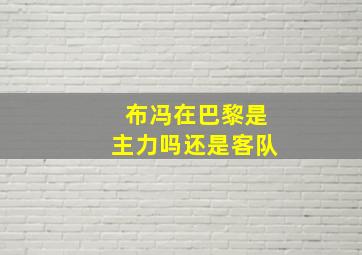 布冯在巴黎是
主力吗还是客队